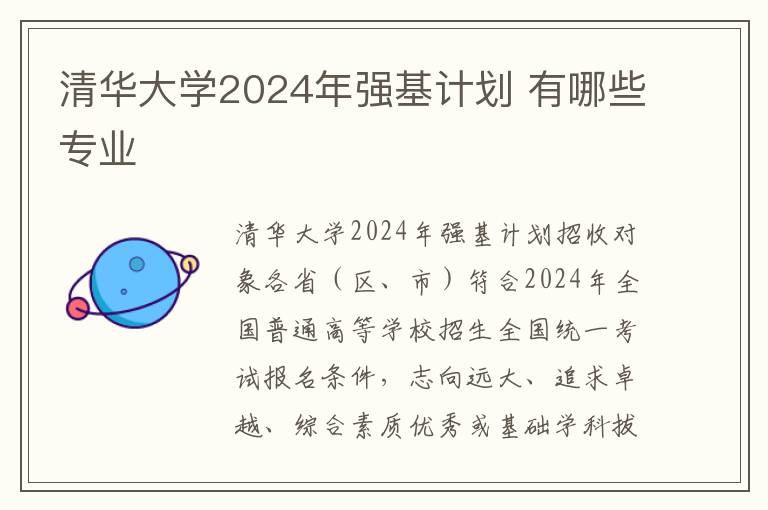 清华大学2024年强基计划 有哪些专业

清华大学2024年强基计划招收对象各省（区、市）符合2024年全国普通高等学校招生全国统一考试报名条件，志向远大、追求卓越、综合素质优秀或基础学科拔